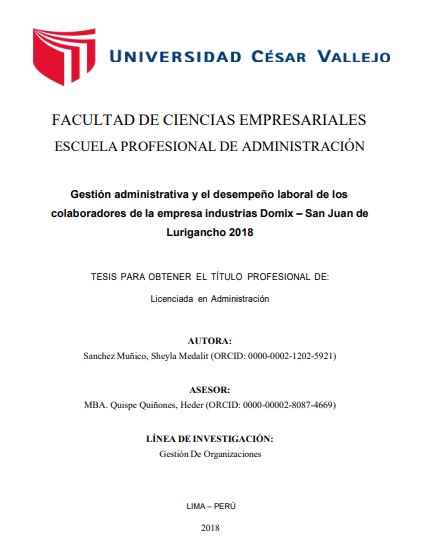 UNIVERSIDAD CÉSAR VALLEJO

FACULTAD DE CIENCIAS EMPRESARIALES
ESCUELA PROFESIONAL DE ADMINISTRACIÓN

Gestión administrativa y el desempeño laboral de los colaboradores de la empresa industrias Domix – San Juan de Lurigancho 2018

TESIS PARA OBTENER EL TÍTULO PROFESIONAL DE:

Licenciada en Administración

AUTORA:
Sanchez Muñico, Sheyla Medalit (ORCID: 0000-0002-1202-5921)

ASESOR:
MBA. Quispe Quiñones, Heder (ORCID: 0000-00002-8087-4669)

LÍNEA DE INVESTIGACIÓN:
Gestión De Organizaciones

LIMA – PERÚ

2018